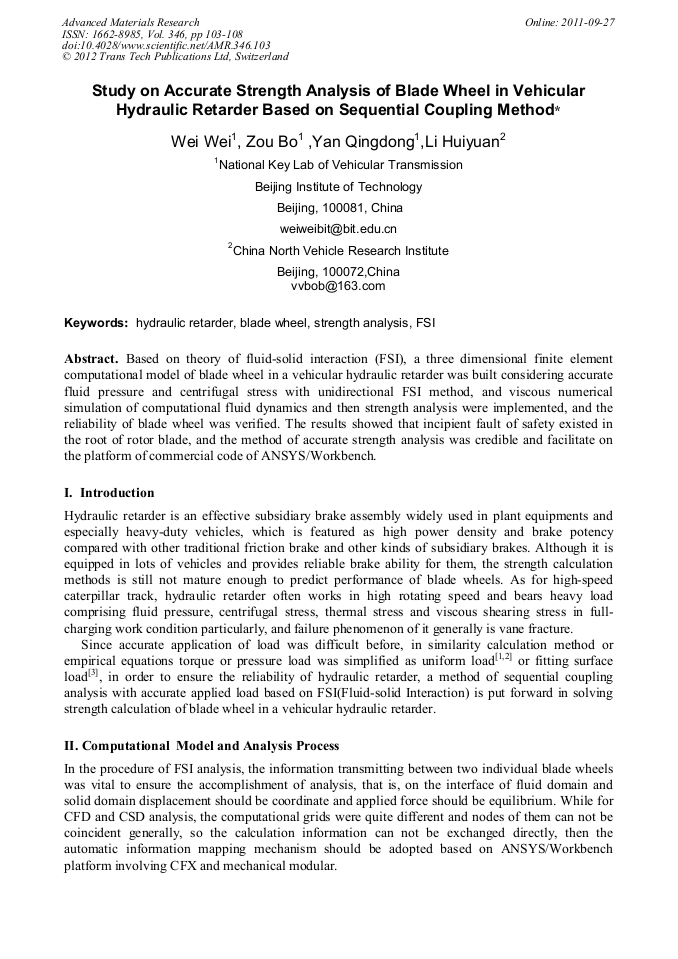 Advanced Materials Research
ISSN: 1662-8985, Vol. 346, pp 103-108
doi:10.4028/www.scientific.net/AMR.346.103
© 2012 Trans Tech Publications Ltd, Switzerland

Online: 2011-09-27

Study on Accurate Strength Analysis of Blade Wheel in Vehicular Hydraulic Retarder Based on Sequential Coupling Method*

Wei Wei$^1$, Zou Bo$^1$ ,Yan Qingdong$^1$,Li Huiyuan$^2$

$^1$National Key Lab of Vehicular Transmission

Beijing Institute of Technology

Beijing, 100081, China

weiweibit@bit.edu.cn

$^2$China North Vehicle Research Institute

Beijing, 100072,China
vvbob@163.com

Keywords: hydraulic retarder, blade wheel, strength analysis, FSI

Abstract. Based on theory of fluid-solid interaction (FSI), a three dimensional finite element computational model of blade wheel in a vehicular hydraulic retarder was built considering accurate fluid pressure and centrifugal stress with unidirectional FSI method, and viscous numerical simulation of computational fluid dynamics and then strength analysis were implemented, and the reliability of blade wheel was verified. The results showed that incipient fault of safety existed in the root of rotor blade, and the method of accurate strength analysis was credible and facilitate on the platform of commercial code of ANSYS/Workbench.

I. Introduction

Hydraulic retarder is an effective subsidiary brake assembly widely used in plant equipments and especially heavy-duty vehicles, which is featured as high power density and brake potency compared with other traditional friction brake and other kinds of subsidiary brakes. Although it is equipped in lots of vehicles and provides reliable brake ability for them, the strength calculation methods is still not mature enough to predict performance of blade wheels. As for high-speed caterpillar track, hydraulic retarder often works in high rotating speed and bears heavy load comprising fluid pressure, centrifugal stress, thermal stress and viscous shearing stress in full-charging work condition particularly, and failure phenomenon of it generally is vane fracture.

Since accurate application of load was difficult before, in similarity calculation method or empirical equations torque or pressure load was simplified as uniform load$^{[1,2]}$ or fitting surface load$^{[3]}$, in order to ensure the reliability of hydraulic retarder, a method of sequential coupling analysis with accurate applied load based on FSI(Fluid-solid Interaction) is put forward in solving strength calculation of blade wheel in a vehicular hydraulic retarder.

II. Computational Model and Analysis Process

In the procedure of FSI analysis, the information transmitting between two individual blade wheels was vital to ensure the accomplishment of analysis, that is, on the interface of fluid domain and solid domain displacement should be coordinate and applied force should be equilibrium. While for CFD and CSD analysis, the computational grids were quite different and nodes of them can not be coincident generally, so the calculation information can not be exchanged directly, then the automatic information mapping mechanism should be adopted based on ANSYS/Workbench platform involving CFX and mechanical modular.